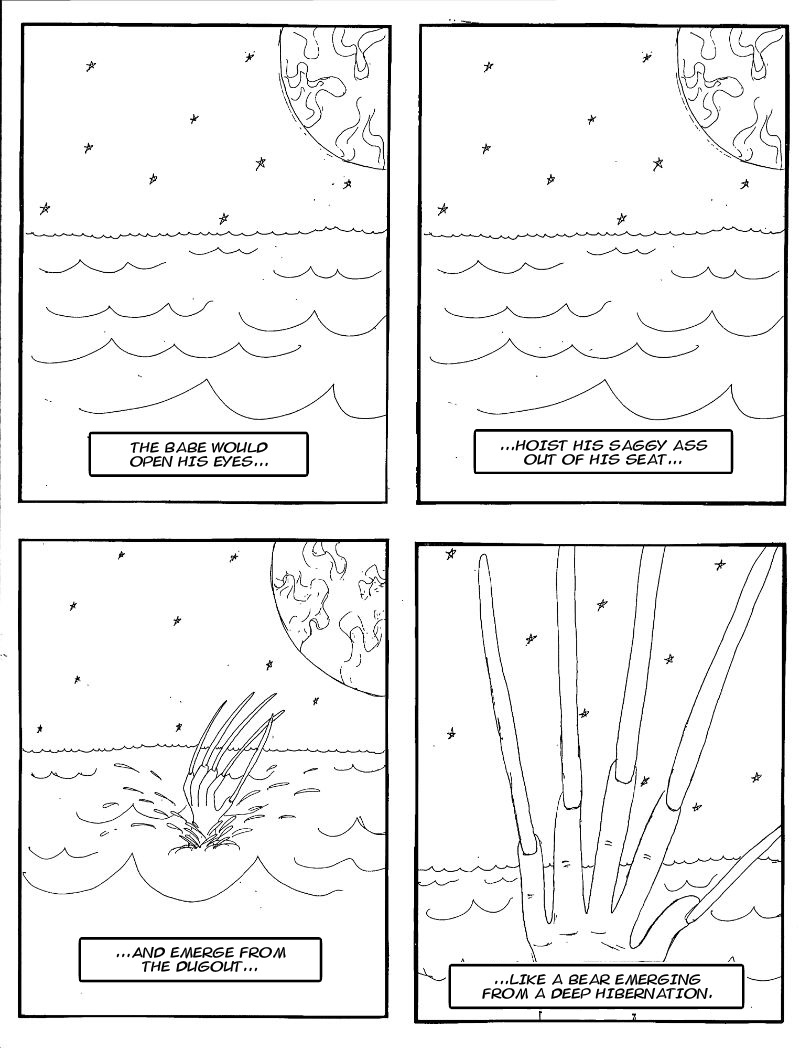 THE BABE WOULD OPEN HIS EYES...

...HOIST HIS SAGGY ASS OUT OF HIS SEAT...

...AND EMERGE FROM THE DUGOUT...

...LIKE A BEAR EMERGING FROM A DEEP HIBERNATION.